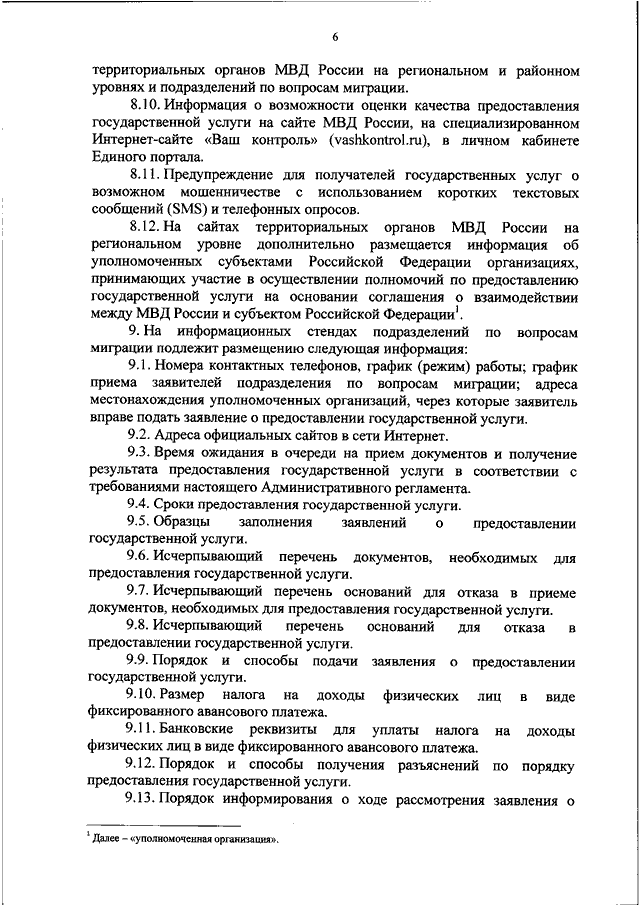 6

территориальных органов МВД России на региональном и районном уровнях и подразделений по вопросам миграции.

8.10. Информация о возможности оценки качества предоставления государственной услуги на сайте МВД России, на специализированном Интернет-сайте «Ваш контроль» (vashkontrol.ru), в личном кабинете Единого портала.

8.11. Предупреждение для получателей государственных услуг о возможном мошенничестве с использованием коротких текстовых сообщений (SMS) и телефонных опросов.

8.12. На сайтах территориальных органов МВД России на региональном уровне дополнительно размещается информация об уполномоченных субъектами Российской Федерации организациях, принимающих участие в осуществлении полномочий по предоставлению государственной услуги на основании соглашения о взаимодействии между МВД России и субъектом Российской Федерации$^1$.

9. На информационных стендах подразделений по вопросам миграции подлежит размещению следующая информация:

9.1. Номера контактных телефонов, график (режим) работы; график приема заявителей подразделения по вопросам миграции; адреса местонахождения уполномоченных организаций, через которые заявитель вправе подать заявление о предоставлении государственной услуги.

9.2. Адреса официальных сайтов в сети Интернет.

9.3. Время ожидания в очереди на прием документов и получение результата предоставления государственной услуги в соответствии с требованиями настоящего Административного регламента.

9.4. Сроки предоставления государственной услуги.

9.5. Образцы заполнения заявлений о предоставлении государственной услуги.

9.6. Исчерпывающий перечень документов, необходимых для предоставления государственной услуги.

9.7. Исчерпывающий перечень оснований для отказа в приеме документов, необходимых для предоставления государственной услуги.

9.8. Исчерпывающий перечень оснований для отказа в предоставлении государственной услуги.

9.9. Порядок и способы подачи заявления о предоставлении государственной услуги.

9.10. Размер налога на доходы физических лиц в виде фиксированного авансового платежа.

9.11. Банковские реквизиты для уплаты налога на доходы физических лиц в виде фиксированного авансового платежа.

9.12. Порядок и способы получения разъяснений по порядку предоставления государственной услуги.

9.13. Порядок информирования о ходе рассмотрения заявления о

$^1$ Далее – «уполномоченная организация».